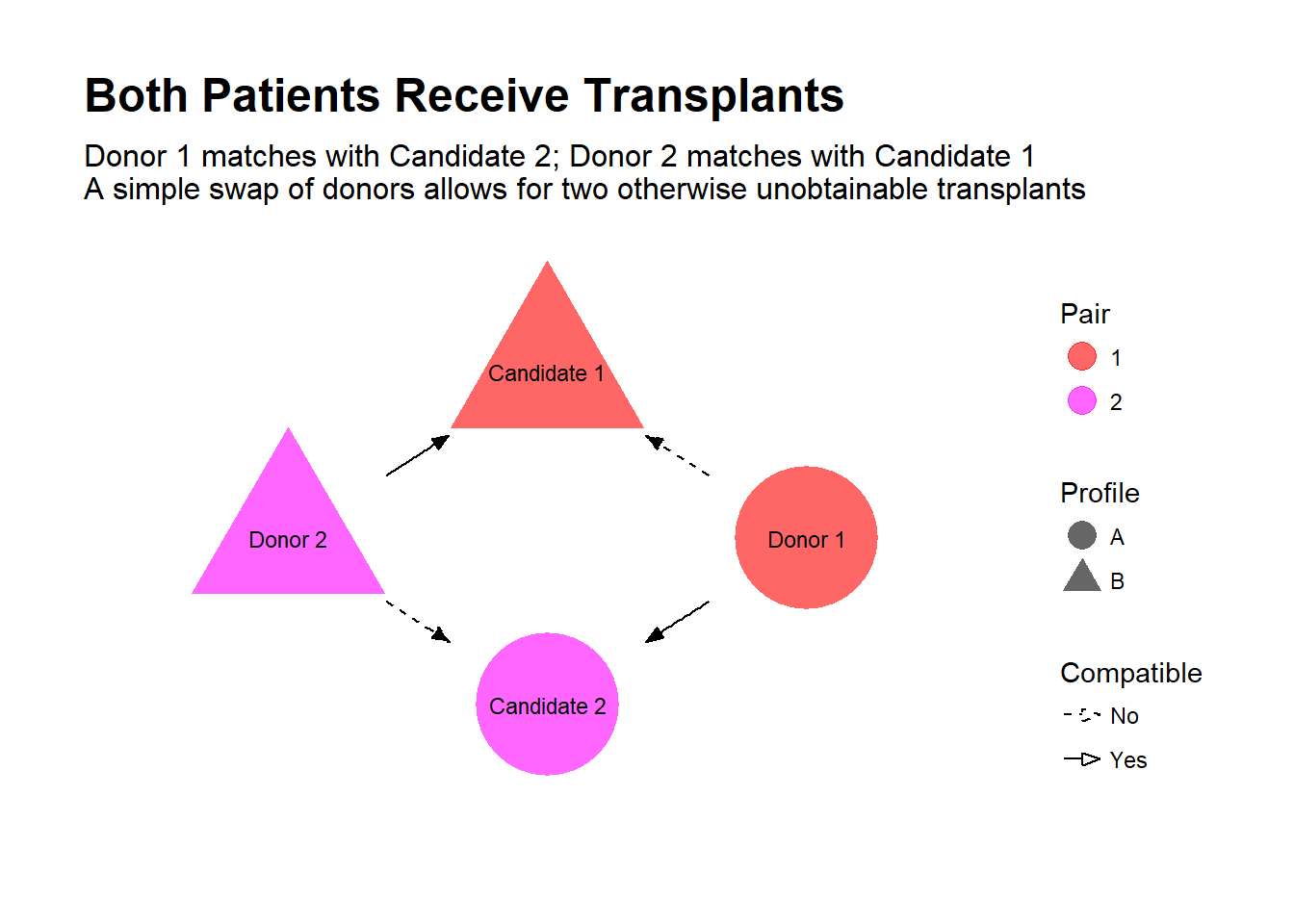 Both Patients Receive Transplants

Donor 1 matches with Candidate 2; Donor 2 matches with Candidate 1
A simple swap of donors allows for two otherwise unobtainable transplants

Candidate 1

Donor 2

Donor 1

Candidate 2

Pair
1
2

Profile
A
B

Compatible
No
Yes